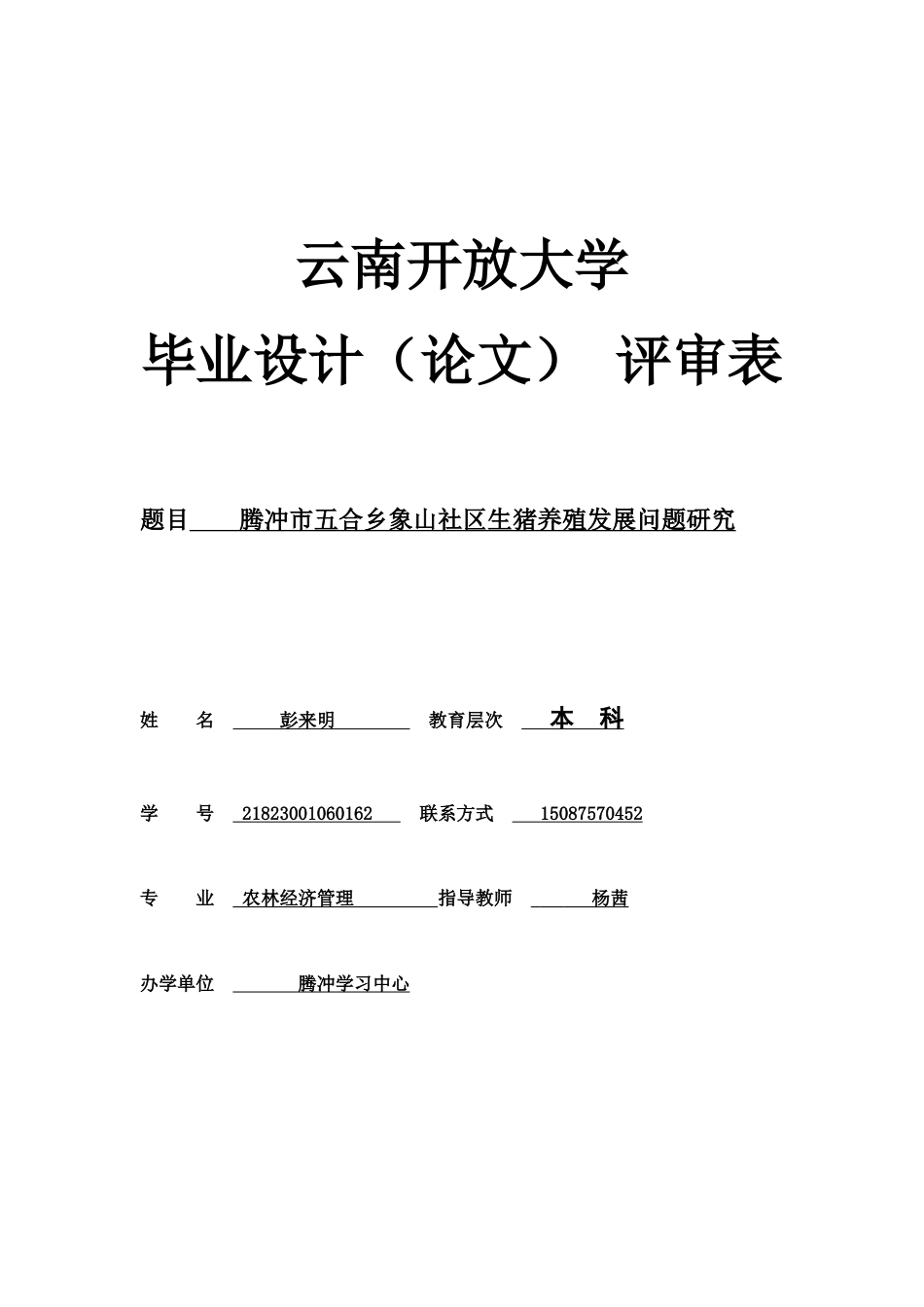 云南开放大学

毕业设计（论文） 评审表

题目 腾冲市五合乡象山社区生猪养殖发展问题研究

姓 名 彭来明 教育层次 本 科

学 号 21823001060162 联系方式 15087570452

专 业 农林经济管理 指导教师 杨茜

办学单位 腾冲学习中心